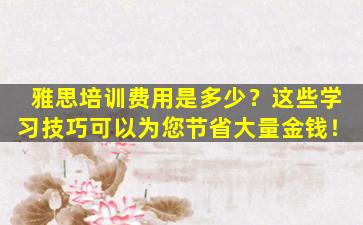 雅思培训费用是多少？这些学习技巧可以为您节省大量金钱！